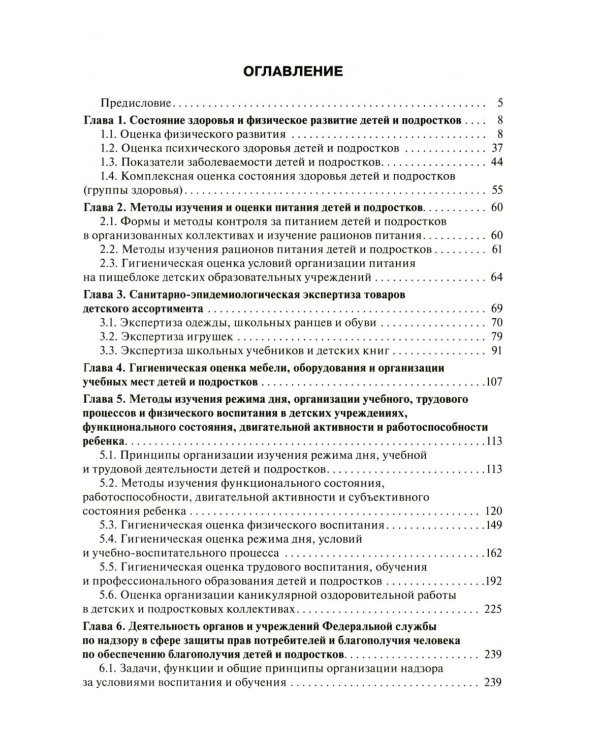 ОГЛАВЛЕНИЕ

Предисловие 5

Глава 1. Состояние здоровья и физическое развитие детей и подростков 8

1.1. Оценка физического развития 8

1.2. Оценка психического здоровья детей и подростков 37

1.3. Показатели заболеваемости детей и подростков 44

1.4. Комплексная оценка состояния здоровья детей и подростков (группы здоровья) 55

Глава 2. Методы изучения и оценки питания детей и подростков 60

2.1. Формы и методы контроля за питанием детей и подростков в организованных коллективах и изучение рационов питания 60

2.2. Методы изучения рационов питания детей и подростков 61

2.3. Гигиеническая оценка условий организации питания на пищеблоке детских образовательных учреждений 64

Глава 3. Санитарно-эпидемиологическая экспертиза товаров детского ассортимента 69

3.1. Экспертиза одежды, школьных ранцев и обуви 70

3.2. Экспертиза игрушек 79

3.3. Экспертиза школьных учебников и детских книг 91

Глава 4. Гигиеническая оценка мебели, оборудования и организации учебных мест детей и подростков 107

Глава 5. Методы изучения режима дня, организации учебного, трудового процессов и физического воспитания в детских учреждениях, функционального состояния, двигательной активности и работоспособности ребенка 113

5.1. Принципы организации изучения режима дня, учебной и трудовой деятельности детей и подростков 113

5.2. Методы изучения функционального состояния, работоспособности, двигательной активности и субъективного состояния ребенка 120

5.3. Гигиеническая оценка физического воспитания 149

5.4. Гигиеническая оценка режима дня, условий и учебно-воспитательного процесса 162

5.5. Гигиеническая оценка трудового воспитания, обучения и профессионального образования детей и подростков 192

5.6. Оценка организации каникулярной оздоровительной работы в детских и подростковых коллективах 225

Глава 6. Деятельность органов и учреждений Федеральной службы по надзору в сфере защиты прав потребителей и благополучия человека по обеспечению благополучия детей и подростков 239

6.1. Задачи, функции и общие принципы организации надзора за условиями воспитания и обучения 239